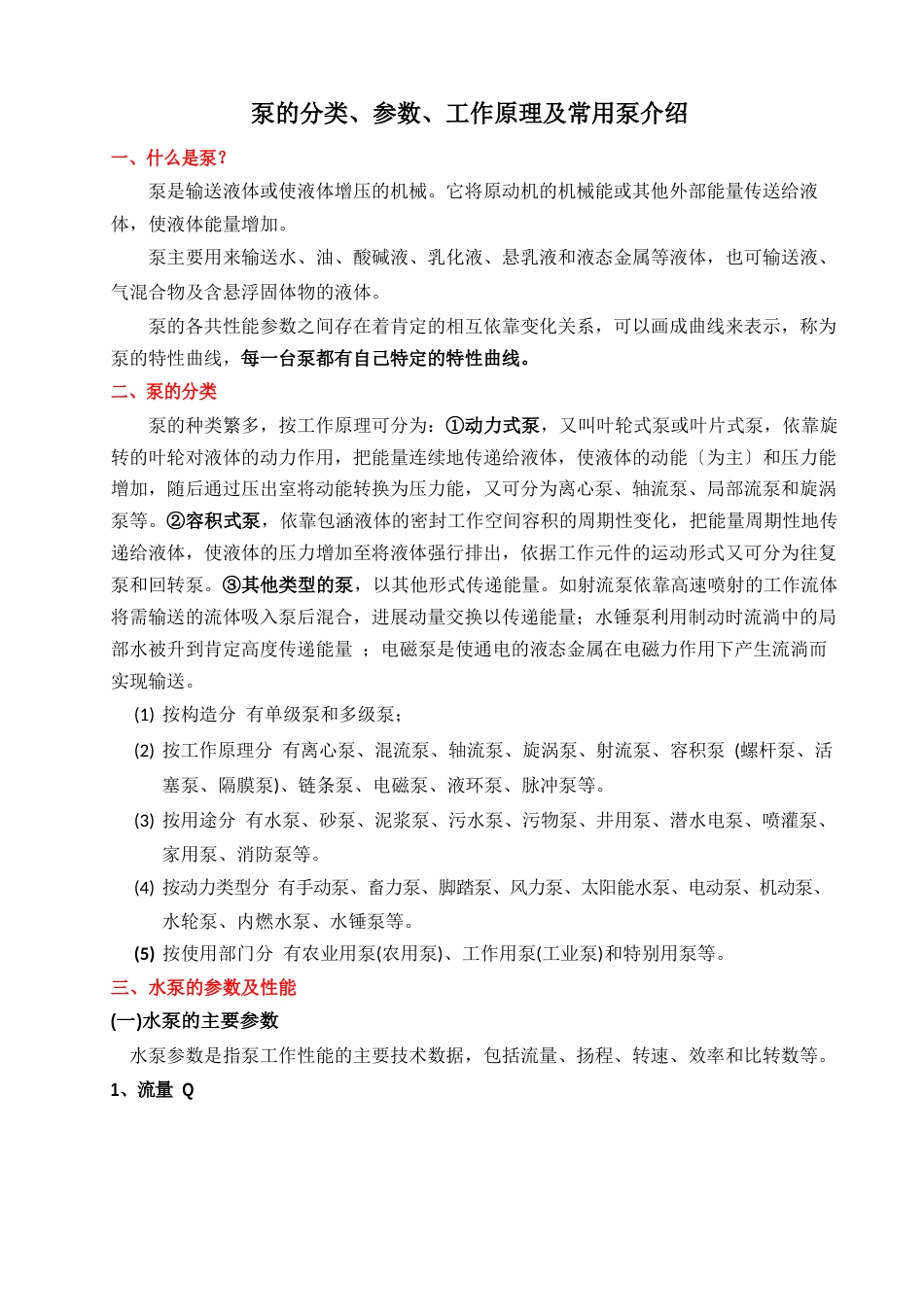 泵的分类、参数、工作原理及常用泵介绍

一、什么是泵？

泵是输送液体或使液体增压的机械。它将原动机的机械能或其他外部能量传送给液体，使液体能量增加。

泵主要用来输送水、油、酸碱液、乳化液、悬乳液和液态金属等液体，也可输送液、气混合物及含悬浮固体物的液体。

泵的各共性能参数之间存在着肯定的相互依靠变化关系，可以画成曲线来表示，称为泵的特性曲线，每一台泵都有自己特定的特性曲线。

二、泵的分类

泵的种类繁多，按工作原理可分为：①动力式泵，又叫叶轮式泵或叶片式泵，依靠旋转的叶轮对液体的动力作用，把能量连续地传递给液体，使液体的动能〔为主〕和压力能增加，随后通过压出室将动能转换为压力能，又可分为离心泵、轴流泵、局部流泵和旋涡泵等。②容积式泵，依靠包涵液体的密封工作空间容积的周期性变化，把能量周期性地传递给液体，使液体的压力增加至将液体强行排出，依据工作元件的运动形式又可分为往复泵和回转泵。③其他类型的泵，以其他形式传递能量。如射流泵依靠高速喷射的工作流体将需输送的流体吸入泵后混合，进展动量交换以传递能量；水锤泵利用制动时流淌中的局部水被升到肯定高度传递能量 ；电磁泵是使通电的液态金属在电磁力作用下产生流淌而实现输送。

(1) 按构造分 有单级泵和多级泵；

(2) 按工作原理分 有离心泵、混流泵、轴流泵、旋涡泵、射流泵、容积泵 (螺杆泵、活塞泵、隔膜泵)、链条泵、电磁泵、液环泵、脉冲泵等。

(3) 按用途分 有水泵、砂泵、泥浆泵、污水泵、污物泵、井用泵、潜水电泵、喷灌泵、家用泵、消防泵等。

(4) 按动力类型分 有手动泵、畜力泵、脚踏泵、风力泵、太阳能水泵、电动泵、机动泵、水轮泵、内燃水泵、水锤泵等。

(5) 按使用部门分 有农业用泵(农用泵)、工作用泵(工业泵)和特别用泵等。

三、水泵的参数及性能

(一)水泵的主要参数

水泵参数是指泵工作性能的主要技术数据，包括流量、扬程、转速、效率和比转数等。

1、流量 Q